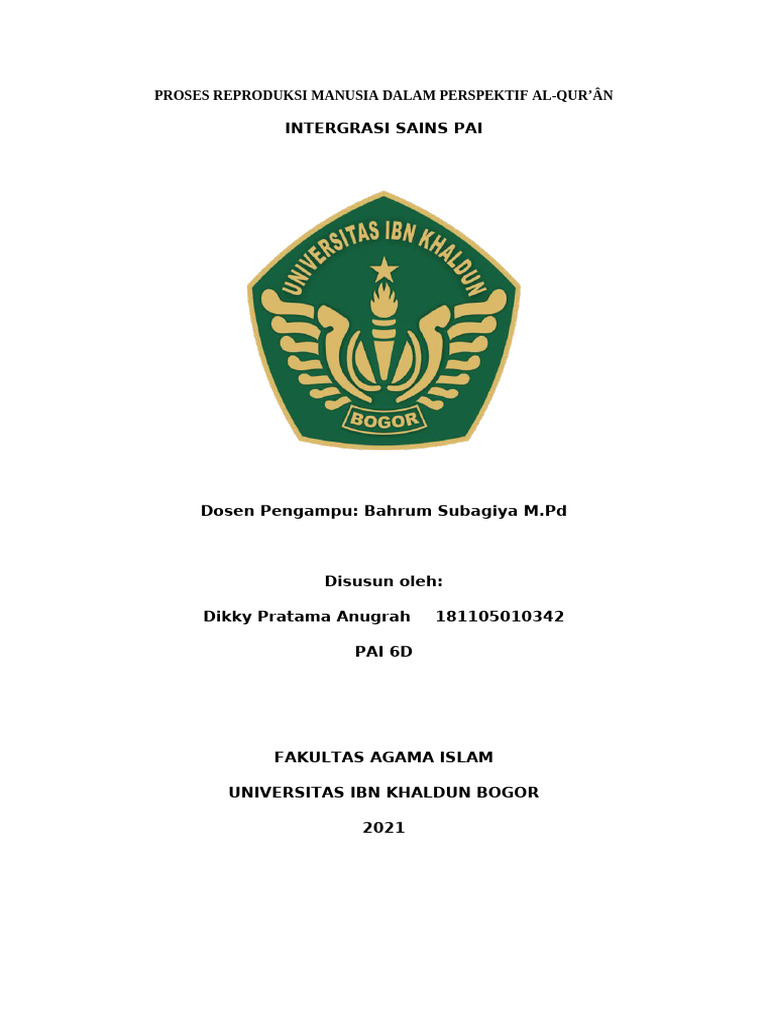 PROSES REPRODUKSI MANUSIA DALAM PERSPEKTIF AL-QUR'ÂN

INTERGRASI SAINS PAI

UNIVERSITAS IBN KHALDUN

BOGOR

Dosen Pengampu: Bahrum Subagiya M.Pd

Disusun oleh:

Dikky Pratama Anugrah 181105010342

PAI 6D

FAKULTAS AGAMA ISLAM

UNIVERSITAS IBN KHALDUN BOGOR

2021